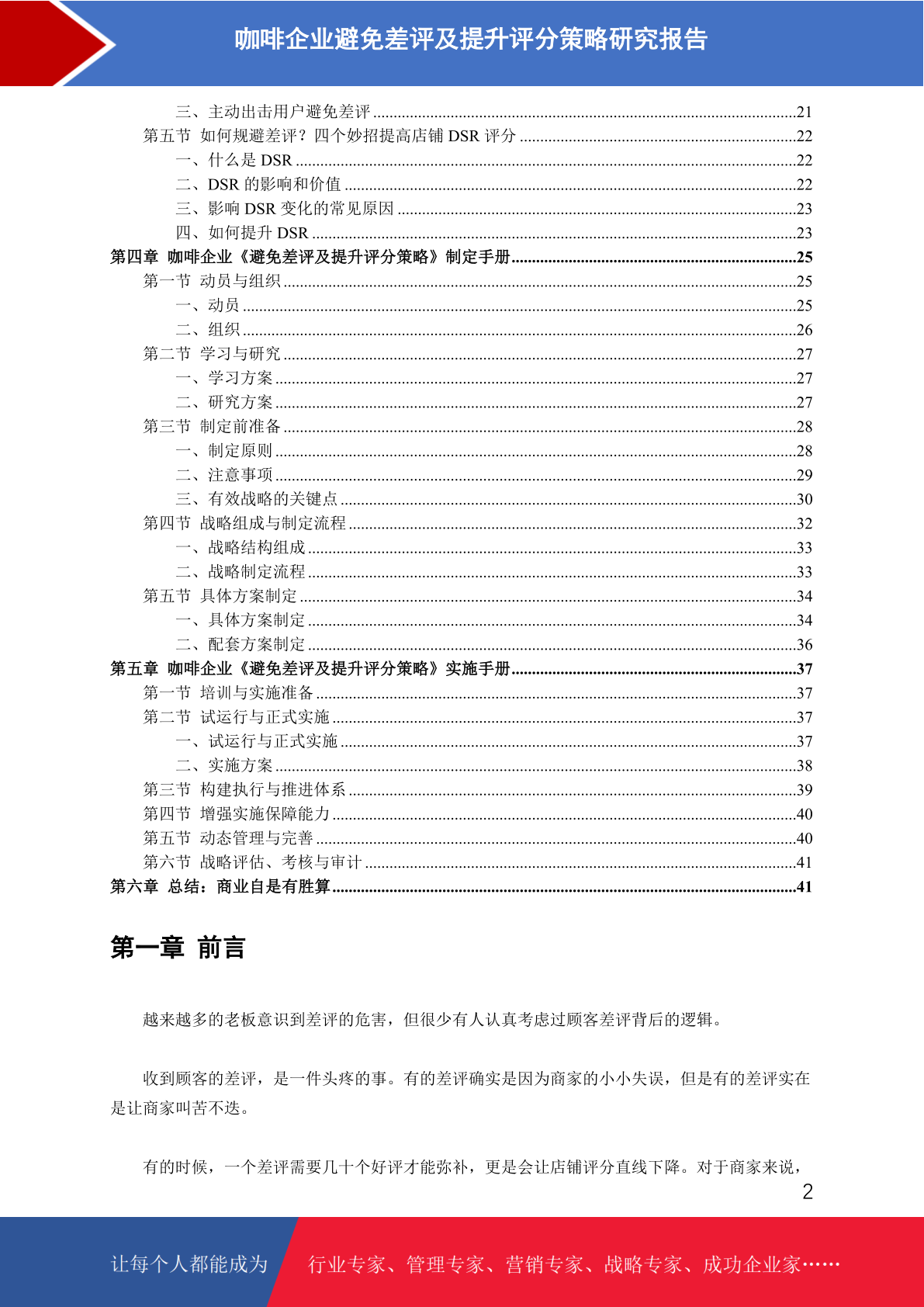 咖啡企业避免差评及提升评分策略研究报告

三、主动出击用户避免差评......21
第五节 如何规避差评？四个妙招提高店铺 DSR 评分......22
一、什么是 DSR......22
二、DSR 的影响和价值......22
三、影响 DSR 变化的常见原因......23
四、如何提升 DSR......23
第四章 咖啡企业《避免差评及提升评分策略》制定手册......25
第一节 动员与组织......25
一、动员......25
二、组织......26
第二节 学习与研究......27
一、学习方案......27
二、研究方案......27
第三节 制定前准备......28
一、制定原则......28
二、注意事项......29
三、有效战略的关键点......30
第四节 战略组成与制定流程......32
一、战略结构组成......33
二、战略制定流程......33
第五节 具体方案制定......34
一、具体方案制定......34
二、配套方案制定......36
第五章 咖啡企业《避免差评及提升评分策略》实施手册......37
第一节 培训与实施准备......37
第二节 试运行与正式实施......37
一、试运行与正式实施......37
二、实施方案......38
第三节 构建执行与推进体系......39
第四节 增强实施保障能力......40
第五节 动态管理与完善......40
第六节 战略评估、考核与审计......41
第六章 总结：商业自是有胜算......41

第一章 前言

越来越多的老板意识到差评的危害，但很少有人认真考虑过顾客差评背后的逻辑。

收到顾客的差评，是一件头疼的事。有的差评确实是因为商家的小小失误，但是有的差评实在是让商家叫苦不迭。

有的时候，一个差评需要几十个好评才能弥补，更是会让店铺评分直线下降。对于商家来说，

2

让每个人都能成为 行业专家、管理专家、营销专家、战略专家、成功企业家……